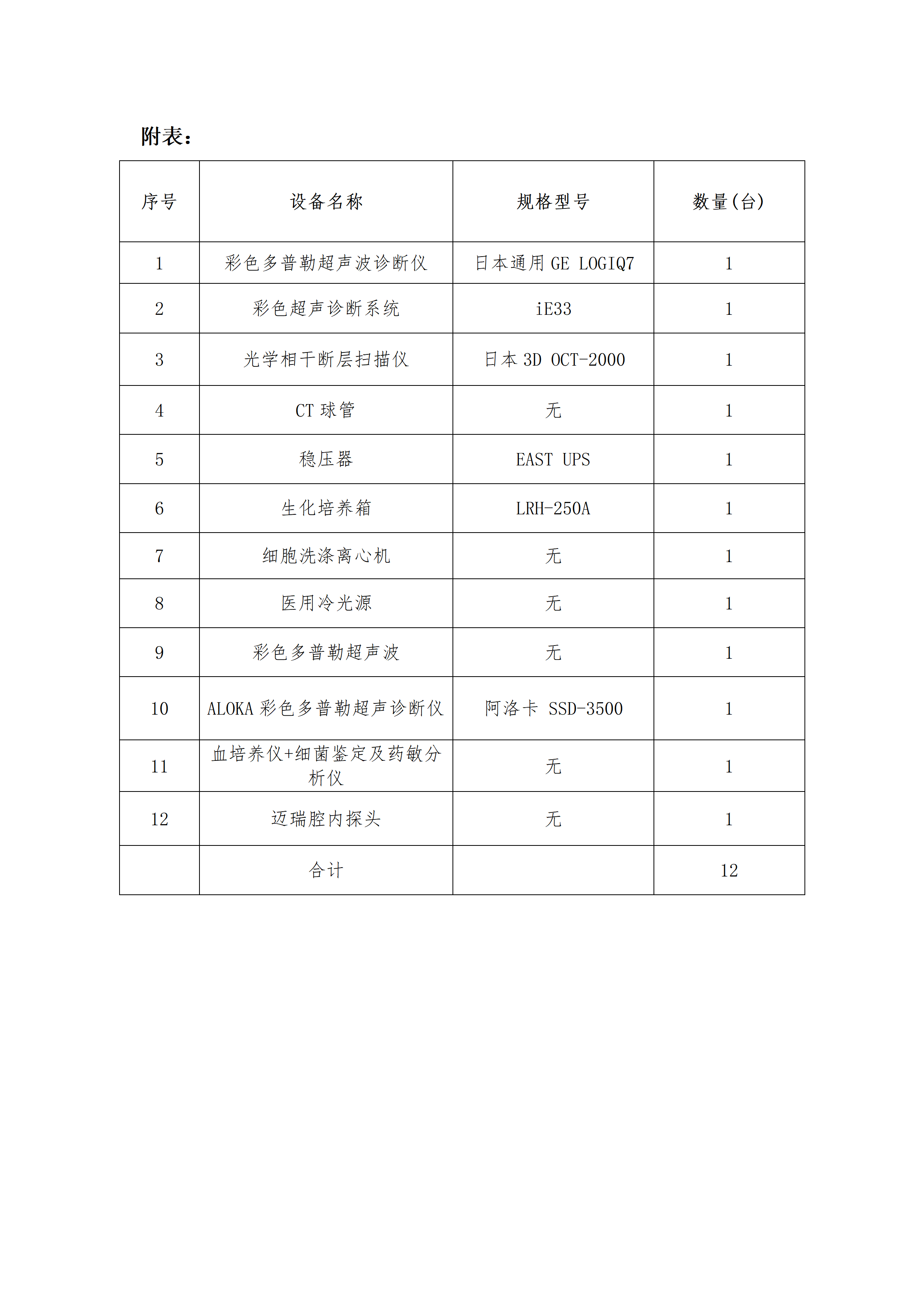 附表：

| 序号 | 设备名称 | 规格型号 | 数量(台) |
|---|---|---|---|
| 1 | 彩色多普勒超声波诊断仪 | 日本通用 GE LOGIQ7 | 1 |
| 2 | 彩色超声诊断系统 | iE33 | 1 |
| 3 | 光学相干断层扫描仪 | 日本 3D OCT-2000 | 1 |
| 4 | CT 球管 | 无 | 1 |
| 5 | 稳压器 | EAST UPS | 1 |
| 6 | 生化培养箱 | LRH-250A | 1 |
| 7 | 细胞洗涤离心机 | 无 | 1 |
| 8 | 医用冷光源 | 无 | 1 |
| 9 | 彩色多普勒超声波 | 无 | 1 |
| 10 | ALOKA 彩色多普勒超声诊断仪 | 阿洛卡 SSD-3500 | 1 |
| 11 | 血培养仪+细菌鉴定及药敏分析仪 | 无 | 1 |
| 12 | 迈瑞腔内探头 | 无 | 1 |
|  | 合计 |  | 12 |